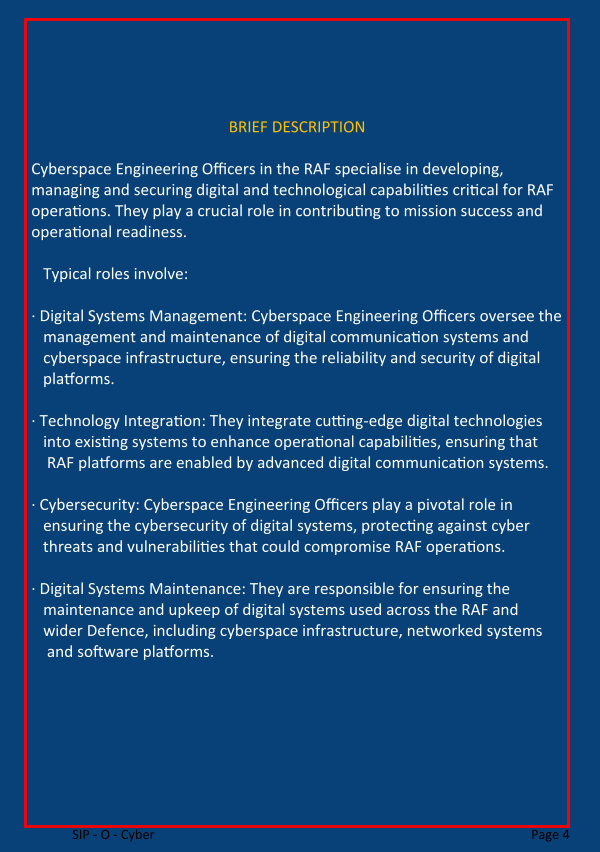 BRIEF DESCRIPTION

Cyberspace Engineering Officers in the RAF specialise in developing, managing and securing digital and technological capabilities critical for RAF operations. They play a crucial role in contributing to mission success and operational readiness.

Typical roles involve:

· Digital Systems Management: Cyberspace Engineering Officers oversee the management and maintenance of digital communication systems and cyberspace infrastructure, ensuring the reliability and security of digital platforms.

· Technology Integration: They integrate cutting-edge digital technologies into existing systems to enhance operational capabilities, ensuring that RAF platforms are enabled by advanced digital communication systems.

· Cybersecurity: Cyberspace Engineering Officers play a pivotal role in ensuring the cybersecurity of digital systems, protecting against cyber threats and vulnerabilities that could compromise RAF operations.

· Digital Systems Maintenance: They are responsible for ensuring the maintenance and upkeep of digital systems used across the RAF and wider Defence, including cyberspace infrastructure, networked systems and software platforms.

SIP - O - Cyber

Page 4